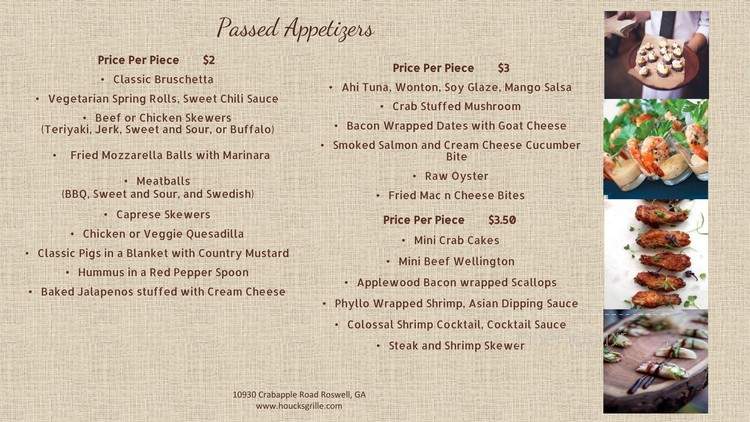 Passed Appetizers

Price Per Piece $2

• Classic Bruschetta
• Vegetarian Spring Rolls, Sweet Chili Sauce
• Beef or Chicken Skewers (Teriyaki, Jerk, Sweet and Sour, or Buffalo)
• Fried Mozzarella Balls with Marinara
• Meatballs (BBQ, Sweet and Sour, and Swedish)
• Caprese Skewers
• Chicken or Veggie Quesadilla
• Classic Pigs in a Blanket with Country Mustard
• Hummus in a Red Pepper Spoon
• Baked Jalapenos stuffed with Cream Cheese

Price Per Piece $3

• Ahi Tuna, Wonton, Soy Glaze, Mango Salsa
• Crab Stuffed Mushroom
• Bacon Wrapped Dates with Goat Cheese
• Smoked Salmon and Cream Cheese Cucumber Bite
• Raw Oyster
• Fried Mac n Cheese Bites

Price Per Piece $3.50

• Mini Crab Cakes
• Mini Beef Wellington
• Applewood Bacon wrapped Scallops
• Phyllo Wrapped Shrimp, Asian Dipping Sauce
• Colossal Shrimp Cocktail, Cocktail Sauce
• Steak and Shrimp Skewer

10930 Crabapple Road Roswell, GA
www.houcksgrille.com